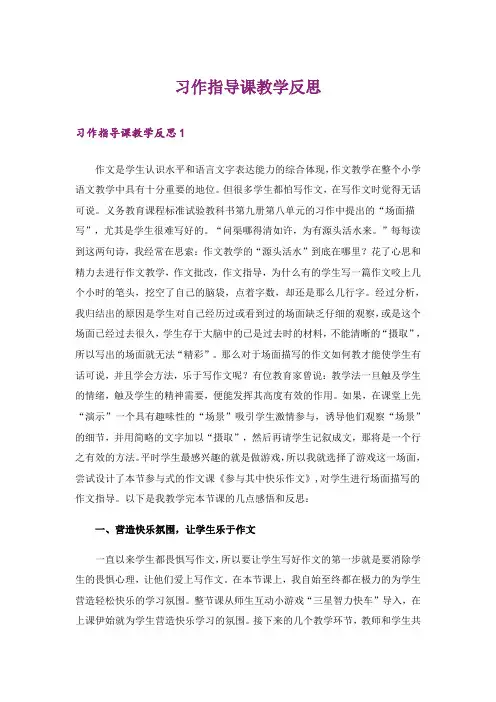 习作指导课教学反思

习作指导课教学反思1

作文是学生认识水平和语言文字表达能力的综合体现，作文教学在整个小学语文教学中具有十分重要的地位。但很多学生都怕写作文，在写作文时觉得无话可说。义务教育课程标准试验教科书第九册第八单元的习作中提出的“场面描写”，尤其是学生很难写好的。“问渠哪得清如许，为有源头活水来。”每每读到这两句诗，我经常在思索：作文教学的“源头活水”到底在哪里？花了心思和精力去进行作文教学，作文批改，作文指导，为什么有的学生写一篇作文咬上几个小时的笔头，挖空了自己的脑袋，点着字数，却还是那么几行字。经过分析，我归结出的原因是学生对自己经历过或看到过的场面缺乏仔细的观察，或是这个场面已经过去很久，学生存于大脑中的已是过去时的材料，不能清晰的“摄取”，所以写出的场面就无法“精彩”。那么对于场面描写的作文如何教才能使学生有话可说，并且学会方法，乐于写作文呢？有位教育家曾说：教学法一旦触及学生的情绪，触及学生的精神需要，便能发挥其高度有效的作用。如果，在课堂上先“演示”一个具有趣味性的“场景”吸引学生激情参与，诱导他们观察“场景”的细节，并用简略的文字加以“摄取”，然后再请学生记叙成文，那将是一个行之有效的方法。平时学生最感兴趣的就是做游戏，所以我就选择了游戏这一场面，尝试设计了本节参与式的作文课《参与其中快乐作文》，对学生进行场面描写的作文指导。以下是我教学完本节课的几点感悟和反思：

一、营造快乐氛围，让学生乐于作文

一直以来学生都畏惧写作文，所以要让学生写好作文的第一步就是要消除学生的畏惧心理，让他们爱上写作文。在本节课上，我自始至终都在极力的为学生营造轻松快乐的学习氛围。整节课从师生互动小游戏“三星智力快车”导入，在上课伊始就为学生营造快乐学习的氛围。接下来的几个教学环节，教师和学生共